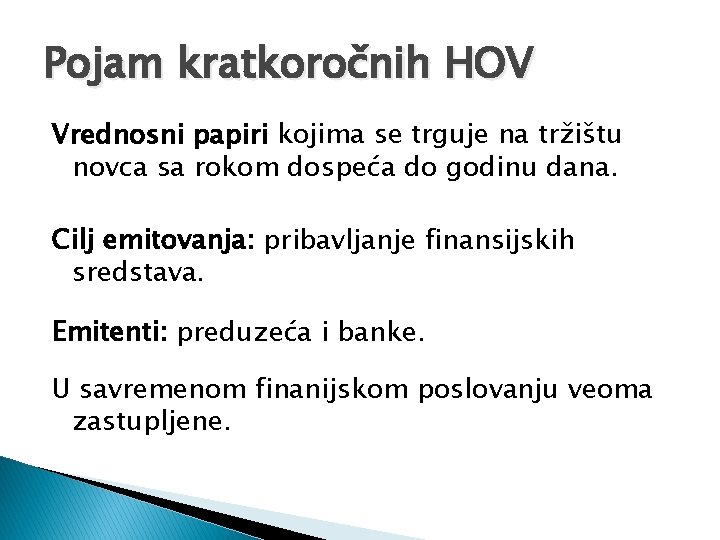 Pojam kratkoročnih HOV

Vrednosni papiri kojima se trguje na tržištu novca sa rokom dospeća do godinu dana.

Cilj emitovanja: pribavljanje finansijskih sredstava.

Emitenti: preduzeća i banke.

U savremenom finanijskom poslovanju veoma zastupljene.